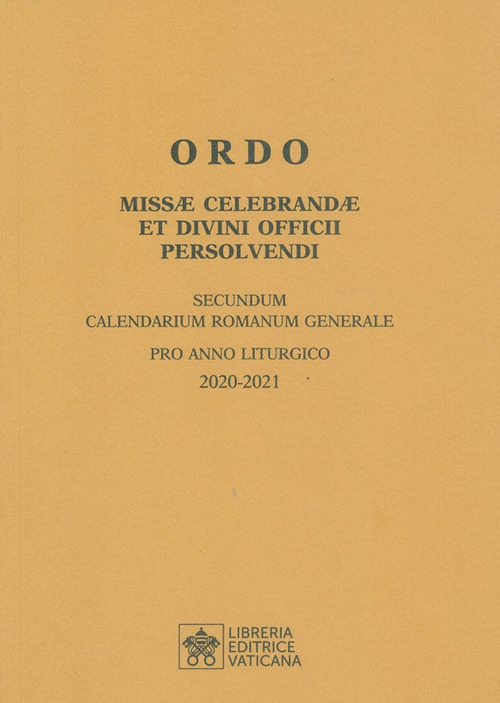 ORDO

MISSÆ CELEBRANDÆ ET DIVINI OFFICII PERSOLVENDI

SECUNDUM CALENDARIUM ROMANUM GENERALE

PRO ANNO LITURGICO 2020-2021

LIBRERIA EDITRICE VATICANA